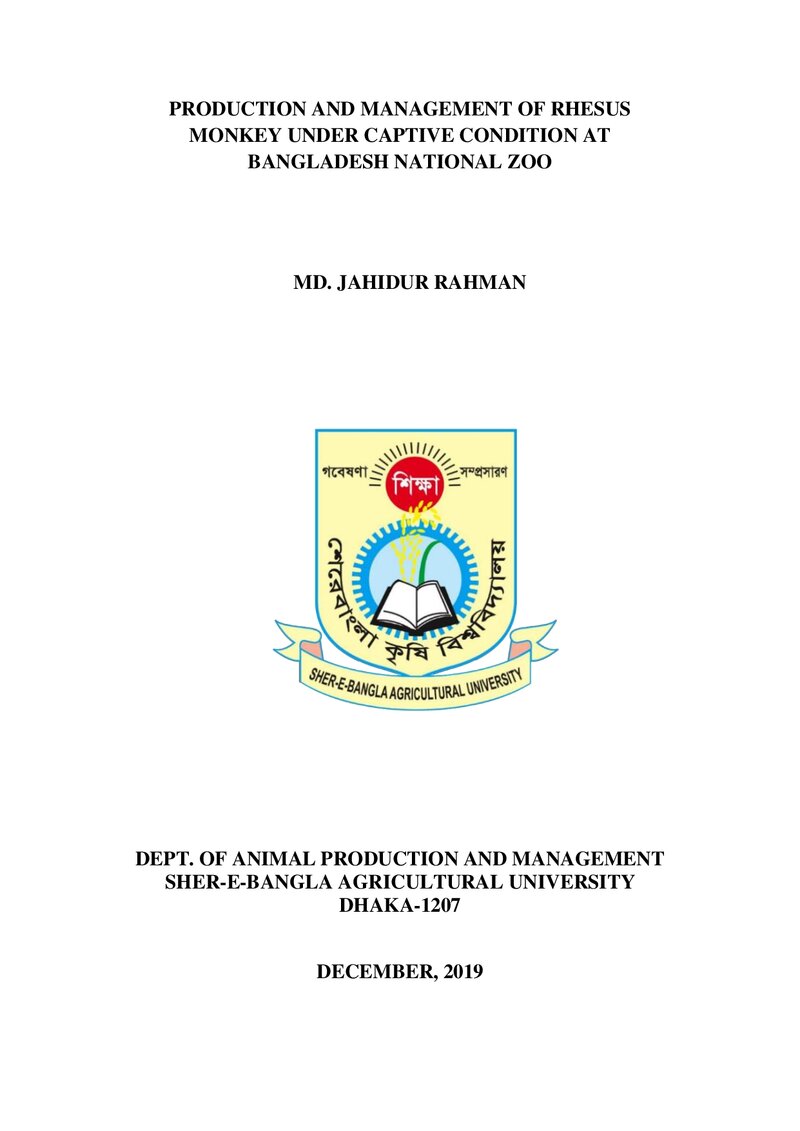 PRODUCTION AND MANAGEMENT OF RHESUS MONKEY UNDER CAPTIVE CONDITION AT BANGLADESH NATIONAL ZOO

MD. JAHIDUR RAHMAN

গবেষণা
শিক্ষা
সম্প্রসারণ
শেরেবাংলা কৃষি বিশ্ববিদ্যালয়
SHER-E-BANGLA AGRICULTURAL UNIVERSITY

DEPT. OF ANIMAL PRODUCTION AND MANAGEMENT
SHER-E-BANGLA AGRICULTURAL UNIVERSITY
DHAKA-1207

DECEMBER, 2019